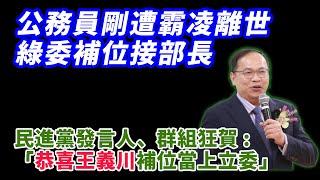 公務員剛遭霸凌離世
綠委補位接部長

民進黨發言人、群組狂賀：
「恭喜王義川補位當上立委」